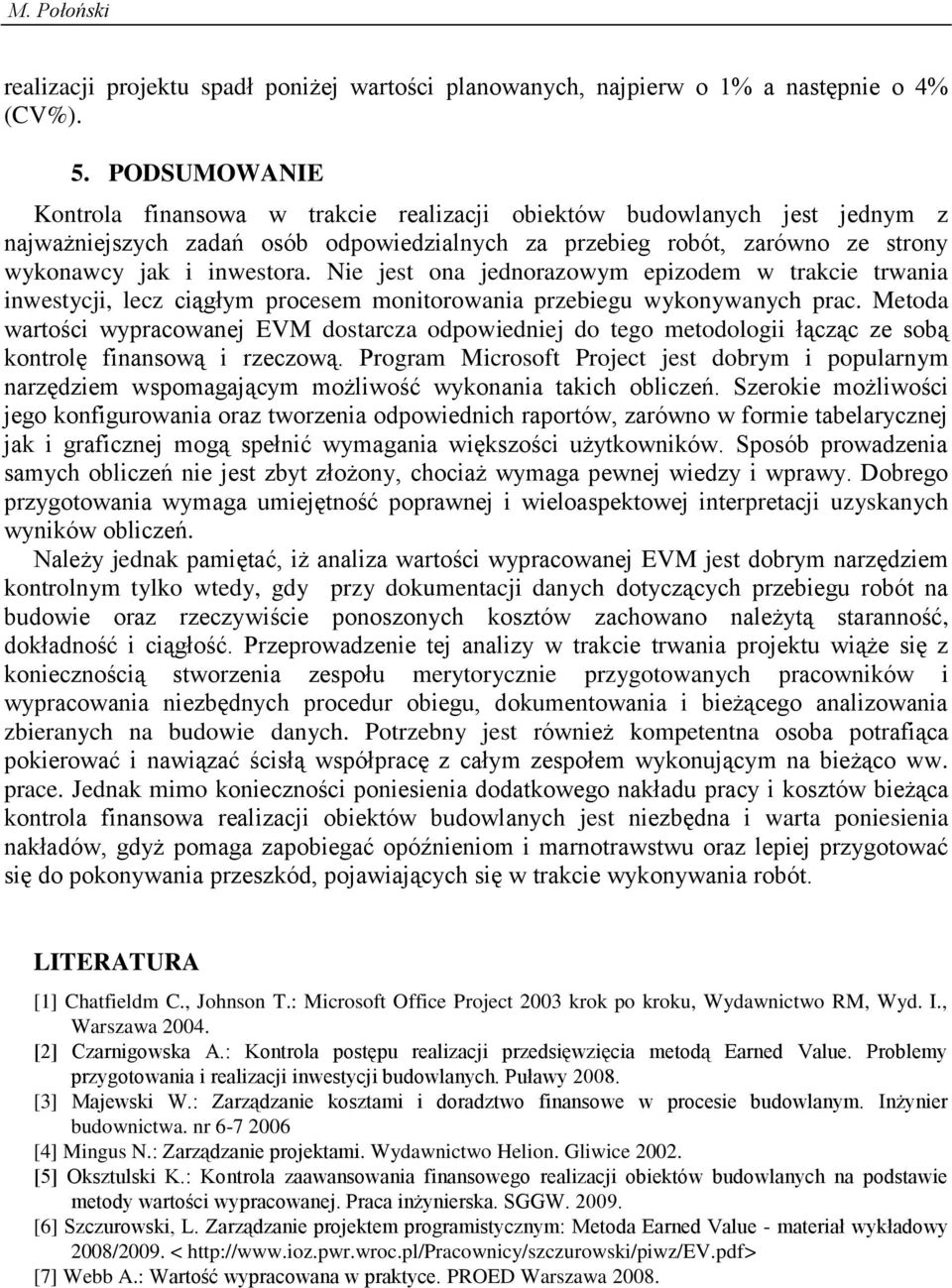 M. Połoński

realizacji projektu spadł poniżej wartości planowanych, najpierw o 1% a następnie o 4% (CV%).

5. PODSUMOWANIE

Kontrola finansowa w trakcie realizacji obiektów budowlanych jest jednym z najważniejszych zadań osób odpowiedzialnych za przebieg robót, zarówno ze strony wykonawcy jak i inwestora. Nie jest ona jednorazowym epizodem w trakcie trwania inwestycji, lecz ciągłym procesem monitorowania przebiegu wykonywanych prac. Metoda wartości wypracowanej EVM dostarcza odpowiedniej do tego metodologii łącząc ze sobą kontrolę finansową i rzeczową. Program Microsoft Project jest dobrym i popularnym narzędziem wspomagającym możliwość wykonania takich obliczeń. Szerokie możliwości jego konfigurowania oraz tworzenia odpowiednich raportów, zarówno w formie tabelarycznej jak i graficznej mogą spełnić wymagania większości użytkowników. Sposób prowadzenia samych obliczeń nie jest zbyt złożony, chociaż wymaga pewnej wiedzy i wprawy. Dobrego przygotowania wymaga umiejętność poprawnej i wieloaspektowej interpretacji uzyskanych wyników obliczeń.

Należy jednak pamiętać, iż analiza wartości wypracowanej EVM jest dobrym narzędziem kontrolnym tylko wtedy, gdy przy dokumentacji danych dotyczących przebiegu robót na budowie oraz rzeczywiście ponoszonych kosztów zachowano należytą staranność, dokładność i ciągłość. Przeprowadzenie tej analizy w trakcie trwania projektu wiąże się z koniecznością stworzenia zespołu merytorycznie przygotowanych pracowników i wypracowania niezbędnych procedur obiegu, dokumentowania i bieżącego analizowania zbieranych na budowie danych. Potrzebny jest również kompetentna osoba potrafiąca pokierować i nawiązać ścisłą współpracę z całym zespołem wykonującym na bieżąco ww. prace. Jednak mimo konieczności poniesienia dodatkowego nakładu pracy i kosztów bieżąca kontrola finansowa realizacji obiektów budowlanych jest niezbędna i warta poniesienia nakładów, gdyż pomaga zapobiegać opóźnieniom i marnotrawstwu oraz lepiej przygotować się do pokonywania przeszkód, pojawiających się w trakcie wykonywania robót.

LITERATURA

[1] Chatfieldm C., Johnson T.: Microsoft Office Project 2003 krok po kroku, Wydawnictwo RM, Wyd. I., Warszawa 2004.
[2] Czarnigowska A.: Kontrola postępu realizacji przedsięwzięcia metodą Earned Value. Problemy przygotowania i realizacji inwestycji budowlanych. Puławy 2008.
[3] Majewski W.: Zarządzanie kosztami i doradztwo finansowe w procesie budowlanym. Inżynier budownictwa. nr 6-7 2006
[4] Mingus N.: Zarządzanie projektami. Wydawnictwo Helion. Gliwice 2002.
[5] Oksztulski K.: Kontrola zaawansowania finansowego realizacji obiektów budowlanych na podstawie metody wartości wypracowanej. Praca inżynierska. SGGW. 2009.
[6] Szczurowski, L. Zarządzanie projektem programistycznym: Metoda Earned Value - materiał wykładowy 2008/2009. < http://www.ioz.pwr.wroc.pl/Pracownicy/szczurowski/piwz/EV.pdf>
[7] Webb A.: Wartość wypracowana w praktyce. PROED Warszawa 2008.